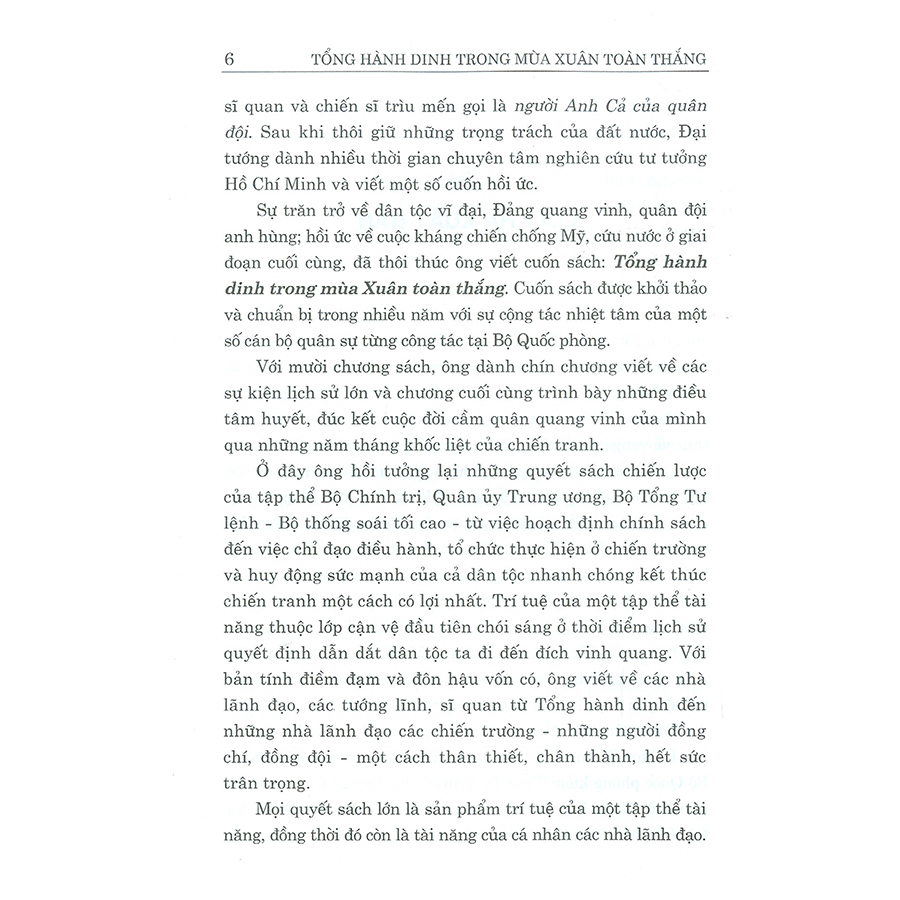 6 TỔNG HÀNH DINH TRONG MÙA XUÂN TOÀN THẮNG

sĩ quan và chiến sĩ trìu mến gọi là người Anh Cả của quân đội. Sau khi thôi giữ những trọng trách của đất nước, Đại tướng dành nhiều thời gian chuyên tâm nghiên cứu tư tưởng Hồ Chí Minh và viết một số cuốn hồi ức.

Sự trăn trở về dân tộc vĩ đại, Đảng quang vinh, quân đội anh hùng; hồi ức về cuộc kháng chiến chống Mỹ, cứu nước ở giai đoạn cuối cùng, đã thôi thúc ông viết cuốn sách: Tổng hành dinh trong mùa Xuân toàn thắng. Cuốn sách được khởi thảo và chuẩn bị trong nhiều năm với sự cộng tác nhiệt tâm của một số cán bộ quân sự từng công tác tại Bộ Quốc phòng.

Với mười chương sách, ông dành chín chương viết về các sự kiện lịch sử lớn và chương cuối cùng trình bày những điều tâm huyết, đúc kết cuộc đời cầm quân quang vinh của mình qua những năm tháng khốc liệt của chiến tranh.

Ở đây ông hồi tưởng lại những quyết sách chiến lược của tập thể Bộ Chính trị, Quân ủy Trung ương, Bộ Tổng Tư lệnh - Bộ thống soái tối cao - từ việc hoạch định chính sách đến việc chỉ đạo điều hành, tổ chức thực hiện ở chiến trường và huy động sức mạnh của cả dân tộc nhanh chóng kết thúc chiến tranh một cách có lợi nhất. Trí tuệ của một tập thể tài năng thuộc lớp cận vệ đầu tiên chói sáng ở thời điểm lịch sử quyết định dẫn dắt dân tộc ta đi đến đích vinh quang. Với bản tính điềm đạm và đôn hậu vốn có, ông viết về các nhà lãnh đạo, các tướng lĩnh, sĩ quan từ Tổng hành dinh đến những nhà lãnh đạo các chiến trường - những người đồng chí, đồng đội - một cách thân thiết, chân thành, hết sức trân trọng.

Mọi quyết sách lớn là sản phẩm trí tuệ của một tập thể tài năng, đồng thời đó còn là tài năng của cá nhân các nhà lãnh đạo.